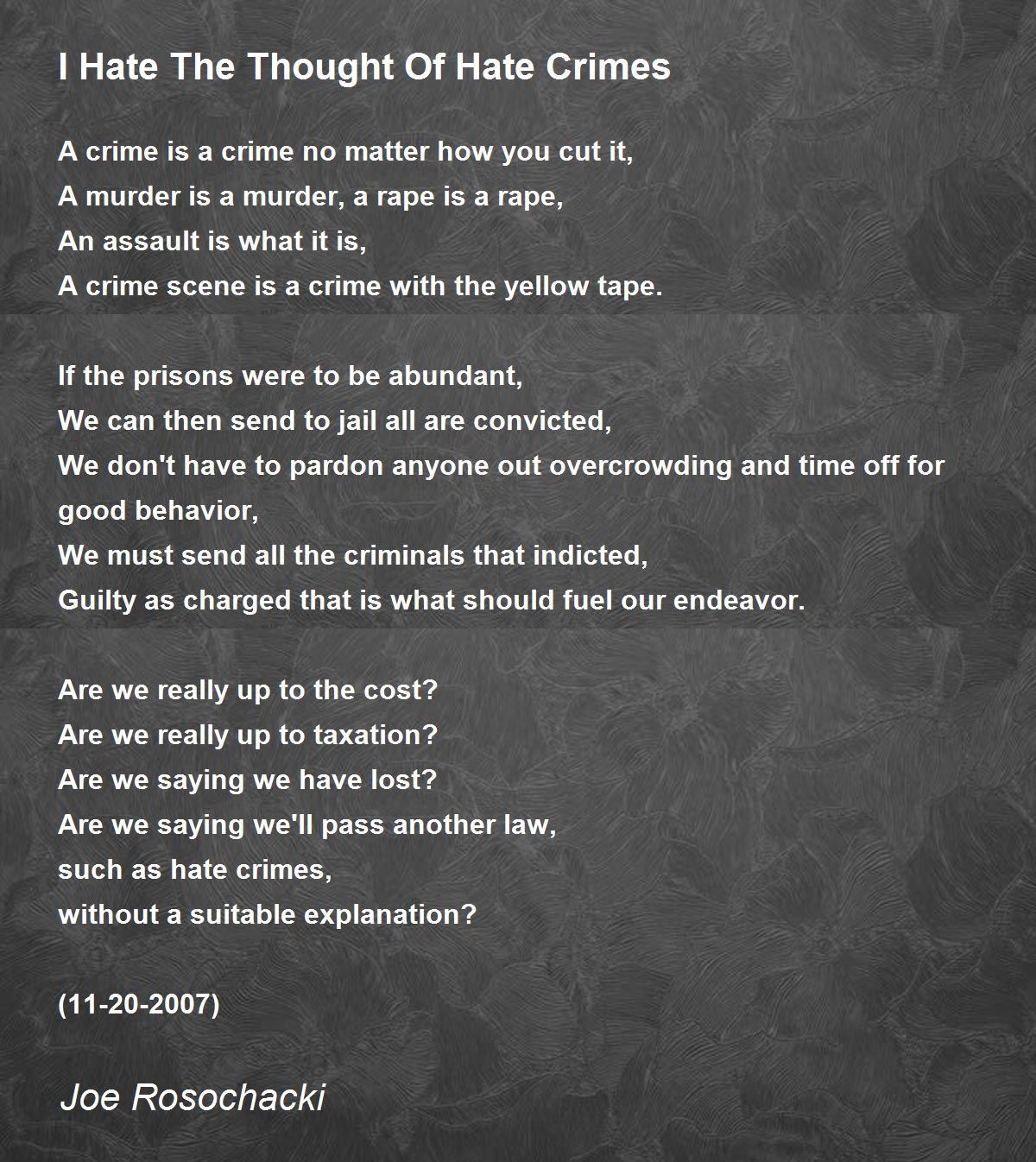 I Hate The Thought Of Hate Crimes

A crime is a crime no matter how you cut it,
A murder is a murder, a rape is a rape,
An assault is what it is,
A crime scene is a crime with the yellow tape.

If the prisons were to be abundant,
We can then send to jail all are convicted,
We don't have to pardon anyone out overcrowding and time off for good behavior,
We must send all the criminals that indicted,
Guilty as charged that is what should fuel our endeavor.

Are we really up to the cost?
Are we really up to taxation?
Are we saying we have lost?
Are we saying we'll pass another law,
such as hate crimes,
without a suitable explanation?

(11-20-2007)

Joe Rosochacki